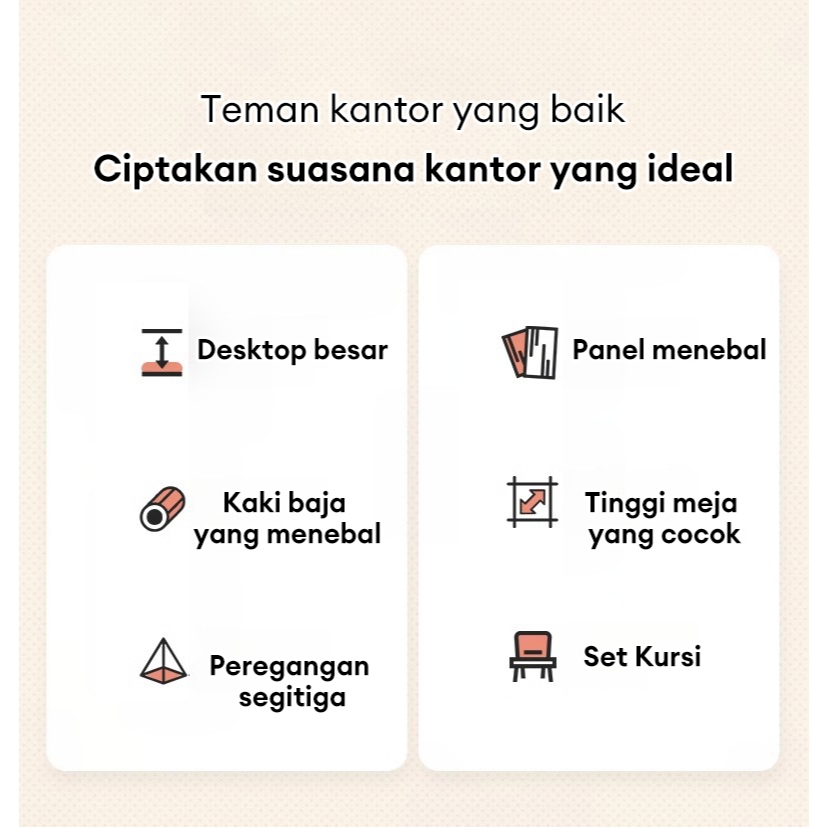 Teman kantor yang baik

Ciptakan suasana kantor yang ideal

Desktop besar

Kaki baja yang menebal

Peregangan segitiga

Panel menebal

Tinggi meja yang cocok

Set Kursi